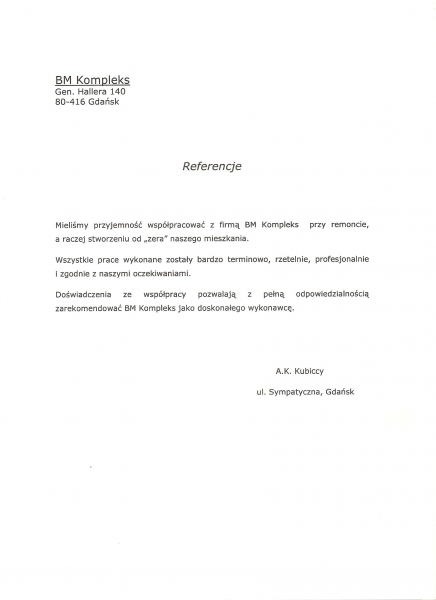 BM Kompleks
Gen. Hallera 140
80-416 Gdańsk

Referencje

Mieliśmy przyjemność współpracować z firmą BM Kompleks przy remoncie, a raczej stworzeniu od „zera" naszego mieszkania.

Wszystkie prace wykonane zostały bardzo terminowo, rzetelnie, profesjonalnie i zgodnie z naszymi oczekiwaniami.

Doświadczenia ze współpracy pozwalają z pełną odpowiedzialnością zarekomendować BM Kompleks jako doskonałego wykonawcę.

A.K. Kubiccy

ul. Sympatyczna, Gdańsk